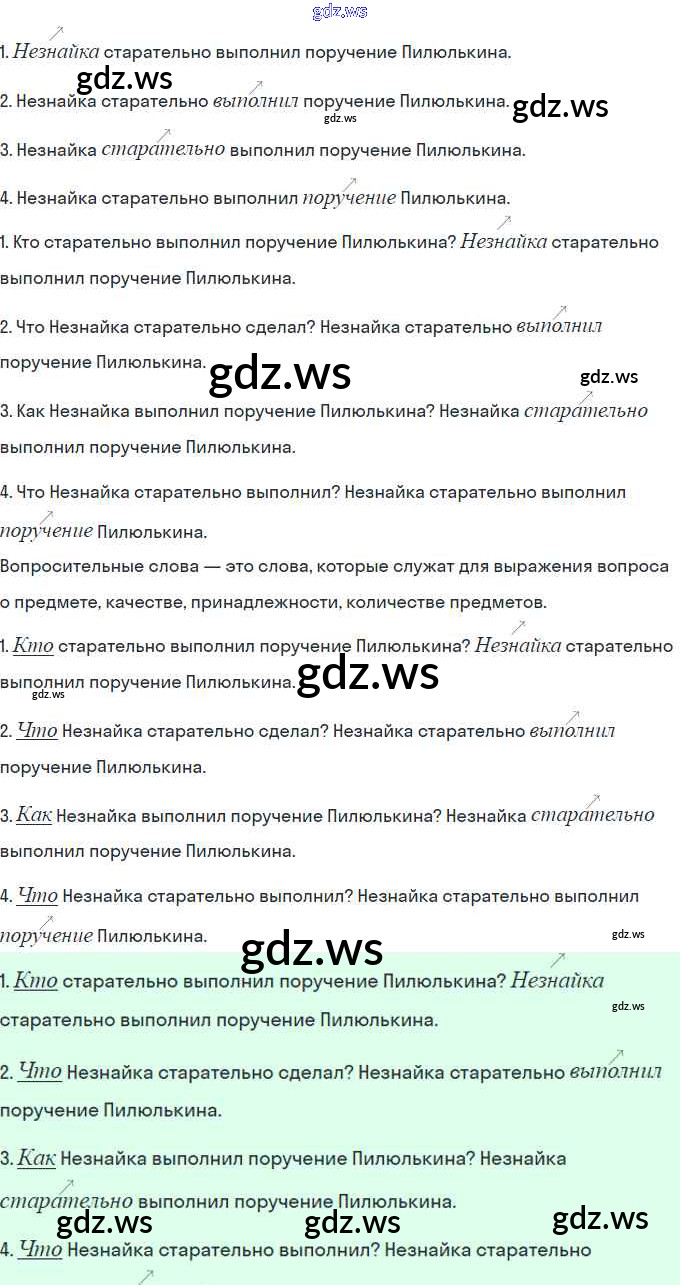 gdz.ws

1. Незнайка старательно выполнил поручение Пилюлькина.

gdz.ws

2. Незнайка старательно выполнил поручение Пилюлькина.

gdz.ws

gdz.ws

3. Незнайка старательно выполнил поручение Пилюлькина.

4. Незнайка старательно выполнил поручение Пилюлькина.

1. Кто старательно выполнил поручение Пилюлькина? Незнайка старательно выполнил поручение Пилюлькина.

2. Что Незнайка старательно сделал? Незнайка старательно выполнил поручение Пилюлькина.

gdz.ws

gdz.ws

3. Как Незнайка выполнил поручение Пилюлькина? Незнайка старательно выполнил поручение Пилюлькина.

4. Что Незнайка старательно выполнил? Незнайка старательно выполнил поручение Пилюлькина.

Вопросительные слова — это слова, которые служат для выражения вопроса о предмете, качестве, принадлежности, количестве предметов.

1. Кто старательно выполнил поручение Пилюлькина? Незнайка старательно выполнил поручение Пилюлькина.

gdz.ws

gdz.ws

2. Что Незнайка старательно сделал? Незнайка старательно выполнил поручение Пилюлькина.

3. Как Незнайка выполнил поручение Пилюлькина? Незнайка старательно выполнил поручение Пилюлькина.

4. Что Незнайка старательно выполнил? Незнайка старательно выполнил поручение Пилюлькина.

gdz.ws

gdz.ws

1. Кто старательно выполнил поручение Пилюлькина? Незнайка старательно выполнил поручение Пилюлькина.

gdz.ws

2. Что Незнайка старательно сделал? Незнайка старательно выполнил поручение Пилюлькина.

3. Как Незнайка выполнил поручение Пилюлькина? Незнайка старательно выполнил поручение Пилюлькина.

gdz.ws gdz.ws gdz.ws

4. Что Незнайка старательно выполнил? Незнайка старательно